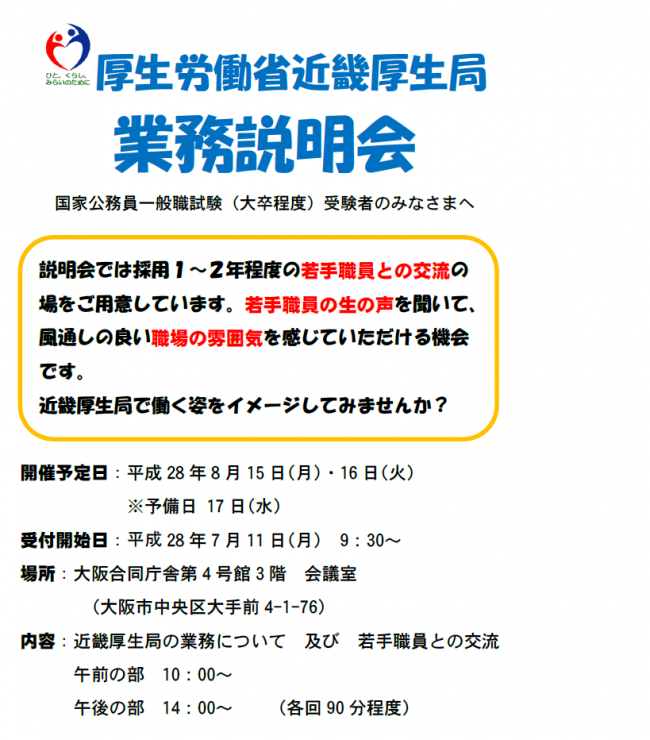 ひと、くらし、みらいのために

厚生労働省近畿厚生局

業務説明会

国家公務員一般職試験（大卒程度）受験者のみなさまへ

説明会では採用１～２年程度の若手職員との交流の場をご用意しています。若手職員の生の声を聞いて、風通しの良い職場の雰囲気を感じていただける機会です。
近畿厚生局で働く姿をイメージしてみませんか？

開催予定日：平成28年8月15日(月)・16日(火)
※予備日 17日(水)

受付開始日：平成28年7月11日(月) 9：30～

場所：大阪合同庁舎第4号館3階 会議室
（大阪市中央区大手前4-1-76）

内容：近畿厚生局の業務について 及び 若手職員との交流
午前の部 10：00～
午後の部 14：00～ （各回90分程度）